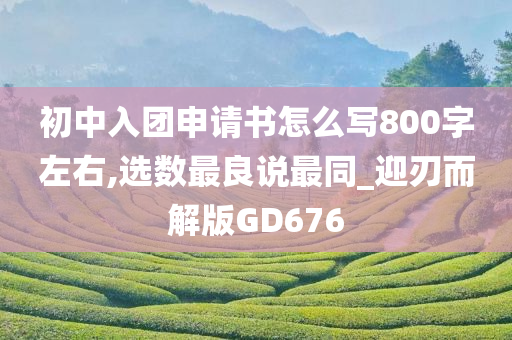 初中入团申请书怎么写800字左右,选数最良说最同_迎刃而解版GD676